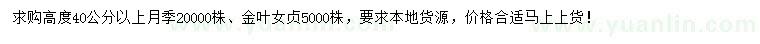 求购高度40公分以上月季20000株、金叶女贞5000株，要求本地货源，价格合适马上上货！

www.yuanlin.com